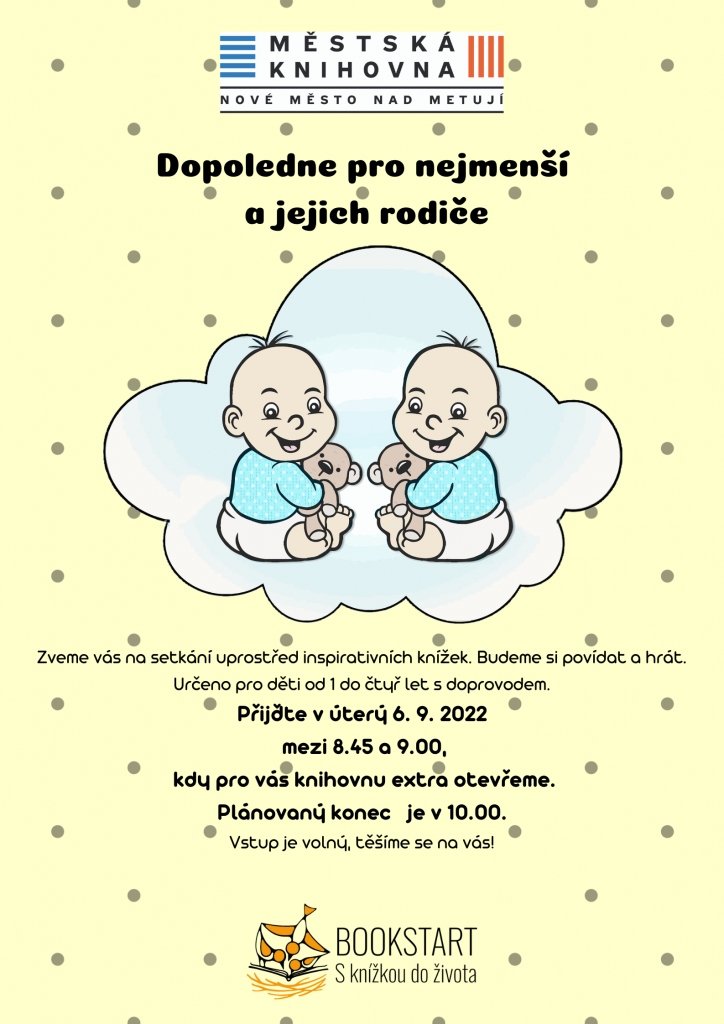 MĚSTSKÁ
KNIHOVNA
NOVÉ MĚSTO NAD METUJÍ

Dopoledne pro nejmenší
a jejich rodiče

Zveme vás na setkání uprostřed inspirativních knížek. Budeme si povídat a hrát.

Určeno pro děti od 1 do čtyř let s doprovodem.

Přijďte v úterý 6. 9. 2022

mezi 8.45 a 9.00,

kdy pro vás knihovnu extra otevřeme.

Plánovaný konec je v 10.00.

Vstup je volný, těšíme se na vás!

BOOKSTART
S knížkou do života